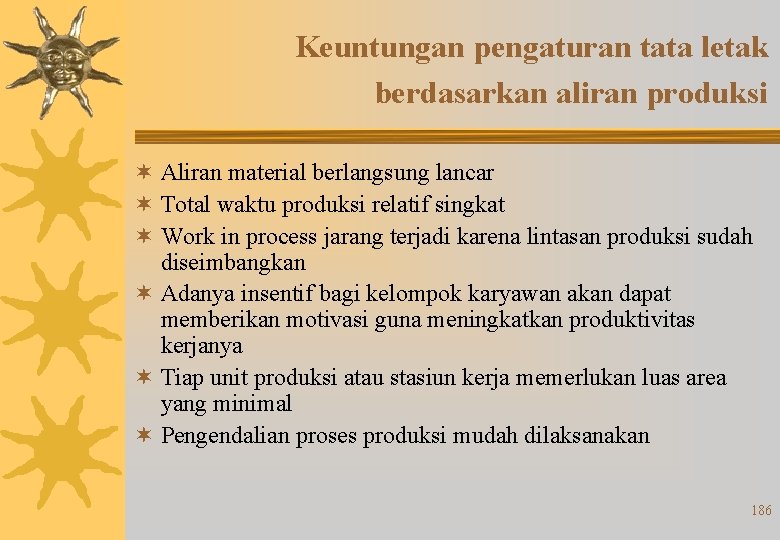 Keuntungan pengaturan tata letak berdasarkan aliran produksi

✶ Aliran material berlangsung lancar
✶ Total waktu produksi relatif singkat
✶ Work in process jarang terjadi karena lintasan produksi sudah diseimbangkan
✶ Adanya insentif bagi kelompok karyawan akan dapat memberikan motivasi guna meningkatkan produktivitas kerjanya
✶ Tiap unit produksi atau stasiun kerja memerlukan luas area yang minimal
✶ Pengendalian proses produksi mudah dilaksanakan

186